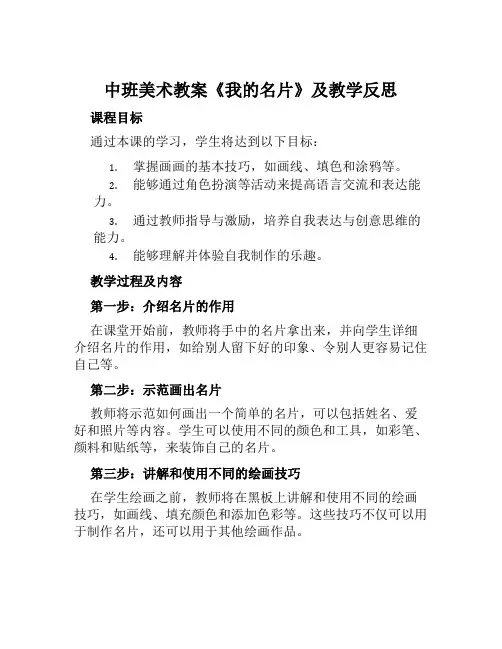 中班美术教案《我的名片》及教学反思

课程目标

通过本课的学习，学生将达到以下目标：

1. 掌握画画的基本技巧，如画线、填色和涂鸦等。
2. 能够通过角色扮演等活动来提高语言交流和表达能力。
3. 通过教师指导与激励，培养自我表达与创意思维的能力。
4. 能够理解并体验自我制作的乐趣。

教学过程及内容

第一步：介绍名片的作用

在课堂开始前，教师将手中的名片拿出来，并向学生详细介绍名片的作用，如给别人留下好的印象、令别人更容易记住自己等。

第二步：示范画出名片

教师将示范如何画出一个简单的名片，可以包括姓名、爱好和照片等内容。学生可以使用不同的颜色和工具，如彩笔、颜料和贴纸等，来装饰自己的名片。

第三步：讲解和使用不同的绘画技巧

在学生绘画之前，教师将在黑板上讲解和使用不同的绘画技巧，如画线、填充颜色和添加色彩等。这些技巧不仅可以用于制作名片，还可以用于其他绘画作品。